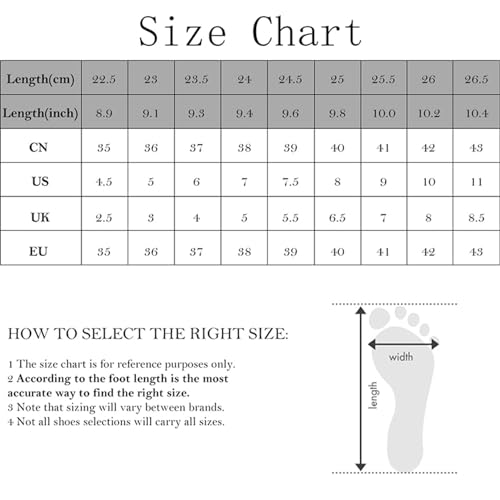 Size Chart

| Length(cm) | 22.5 | 23 | 23.5 | 24 | 24.5 | 25 | 25.5 | 26 | 26.5 |
|---|---|---|---|---|---|---|---|---|---|
| Length(inch) | 8.9 | 9.1 | 9.3 | 9.4 | 9.6 | 9.8 | 10.0 | 10.2 | 10.4 |
| CN | 35 | 36 | 37 | 38 | 39 | 40 | 41 | 42 | 43 |
| US | 4.5 | 5 | 6 | 7 | 7.5 | 8 | 9 | 10 | 11 |
| UK | 2.5 | 3 | 4 | 5 | 5.5 | 6.5 | 7 | 8 | 8.5 |
| EU | 35 | 36 | 37 | 38 | 39 | 40 | 41 | 42 | 43 |

HOW TO SELECT THE RIGHT SIZE:

1 The size chart is for reference purposes only.
2 According to the foot length is the most accurate way to find the right size.
3 Note that sizing will vary between brands.
4 Not all shoes selections will carry all sizes.

width
length